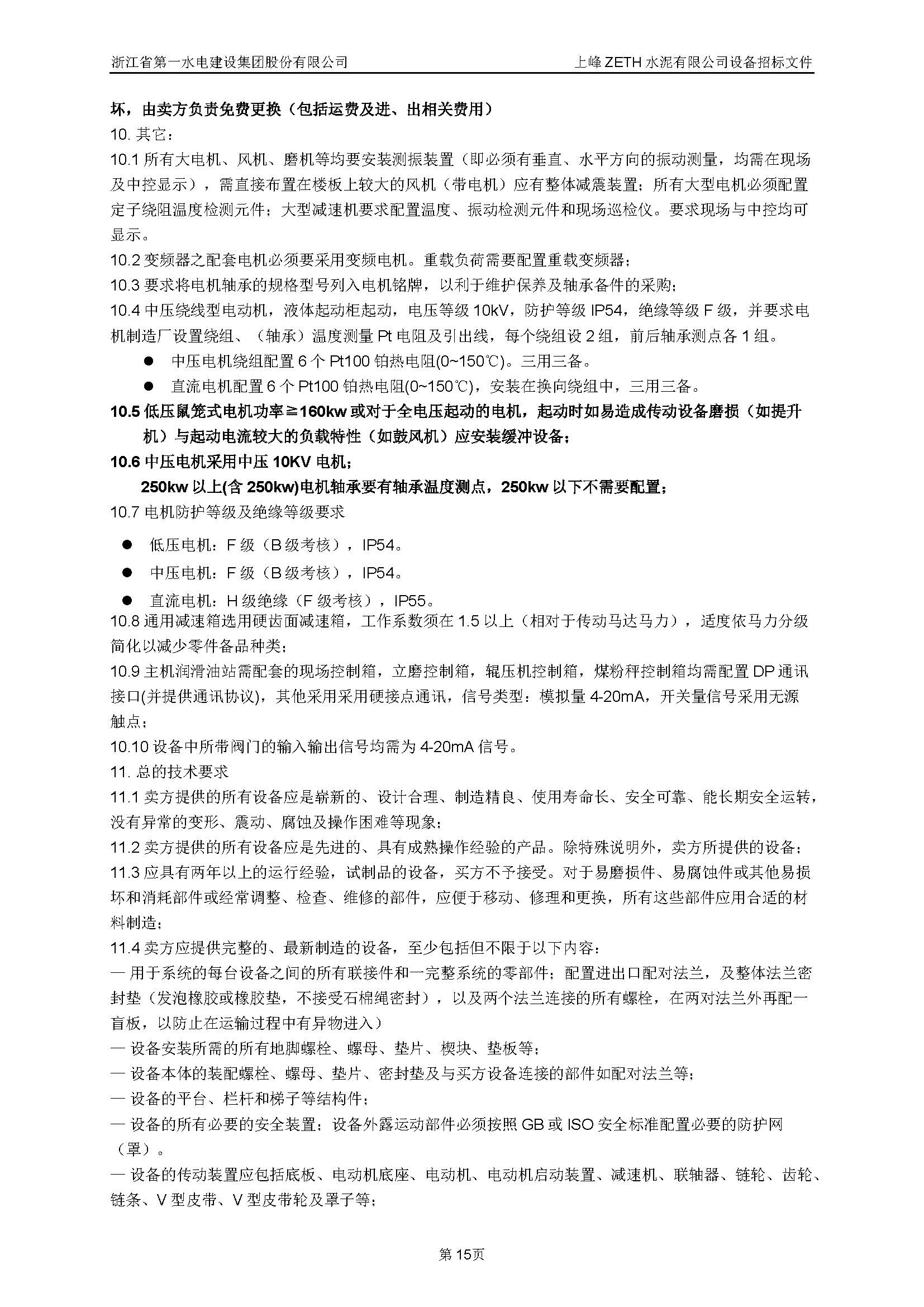 浙江省第一水电建设集团股份有限公司　　上峰 ZETH 水泥有限公司设备招标文件

坏，由卖方负责免费更换（包括运费及进、出相关费用）

10. 其它：

10.1 所有大电机、风机、磨机等均要安装测振装置（即必须有垂直、水平方向的振动测量，均需在现场及中控显示），需直接布置在楼板上较大的风机（带电机）应有整体减震装置；所有大型电机必须配置定子绕阻温度检测元件；大型减速机要求配置温度、振动检测元件和现场巡检仪。要求现场与中控均可显示。

10.2 变频器之配套电机必须要采用变频电机。重载负荷需要配置重载变频器；

10.3 要求将电机轴承的规格型号列入电机铭牌，以利于维护保养及轴承备件的采购；

10.4 中压绕线型电动机，液体起动柜起动，电压等级 10kV，防护等级 IP54，绝缘等级 F 级，并要求电机制造厂设置绕组、（轴承）温度测量 Pt 电阻及引出线，每个绕组设 2 组，前后轴承测点各 1 组。

● 中压电机绕组配置 6 个 Pt100 铂热电阻(0~150℃)。三用三备。

● 直流电机配置 6 个 Pt100 铂热电阻(0~150℃)，安装在换向绕组中，三用三备。

10.5 低压鼠笼式电机功率≧160kw 或对于全电压起动的电机，起动时如易造成传动设备磨损（如提升机）与起动电流较大的负载特性（如鼓风机）应安装缓冲设备；

10.6 中压电机采用中压 10KV 电机；

250kw 以上(含 250kw)电机轴承要有轴承温度测点，250kw 以下不需要配置；

10.7 电机防护等级及绝缘等级要求

● 低压电机：F 级（B 级考核），IP54。

● 中压电机：F 级（B 级考核），IP54。

● 直流电机：H 级绝缘（F 级考核），IP55。

10.8 通用减速箱选用硬齿面减速箱，工作系数须在 1.5 以上（相对于传动马达马力），适度依马力分级简化以减少零件备品种类；

10.9 主机润滑油站需配套的现场控制箱，立磨控制箱，辊压机控制箱，煤粉秤控制箱均需配置 DP 通讯接口(并提供通讯协议)，其他采用采用硬接点通讯，信号类型：模拟量 4-20mA，开关量信号采用无源触点；

10.10 设备中所带阀门的输入输出信号均需为 4-20mA 信号。

11. 总的技术要求

11.1 卖方提供的所有设备应是崭新的、设计合理、制造精良、使用寿命长、安全可靠、能长期安全运转，没有异常的变形、震动、腐蚀及操作困难等现象；

11.2 卖方提供的所有设备应是先进的、具有成熟操作经验的产品。除特殊说明外，卖方所提供的设备；

11.3 应具有两年以上的运行经验，试制品的设备，买方不予接受。对于易磨损件、易腐蚀件或其他易损坏和消耗部件或经常调整、检查、维修的部件，应便于移动、修理和更换，所有这些部件应用合适的材料制造；

11.4 卖方应提供完整的、最新制造的设备，至少包括但不限于以下内容：

— 用于系统的每台设备之间的所有联接件和一完整系统的零部件；配置进出口配对法兰，及整体法兰密封垫（发泡橡胶或橡胶垫，不接受石棉绳密封），以及两个法兰连接的所有螺栓，在两对法兰外再配一盲板，以防止在运输过程中有异物进入）

— 设备安装所需的所有地脚螺栓、螺母、垫片、楔块、垫板等；

— 设备本体的装配螺栓、螺母、垫片、密封垫及与买方设备连接的部件如配对法兰等；

— 设备的平台、栏杆和梯子等结构件；

— 设备的所有必要的安全装置；设备外露运动部件必须按照 GB 或 ISO 安全标准配置必要的防护网（罩）。

— 设备的传动装置应包括底板、电动机底座、电动机、电动机启动装置、减速机、联轴器、链轮、齿轮、链条、V 型皮带、V 型皮带轮及罩子等；

第 15页